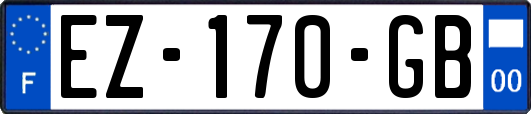 F

EZ-170-GB

00